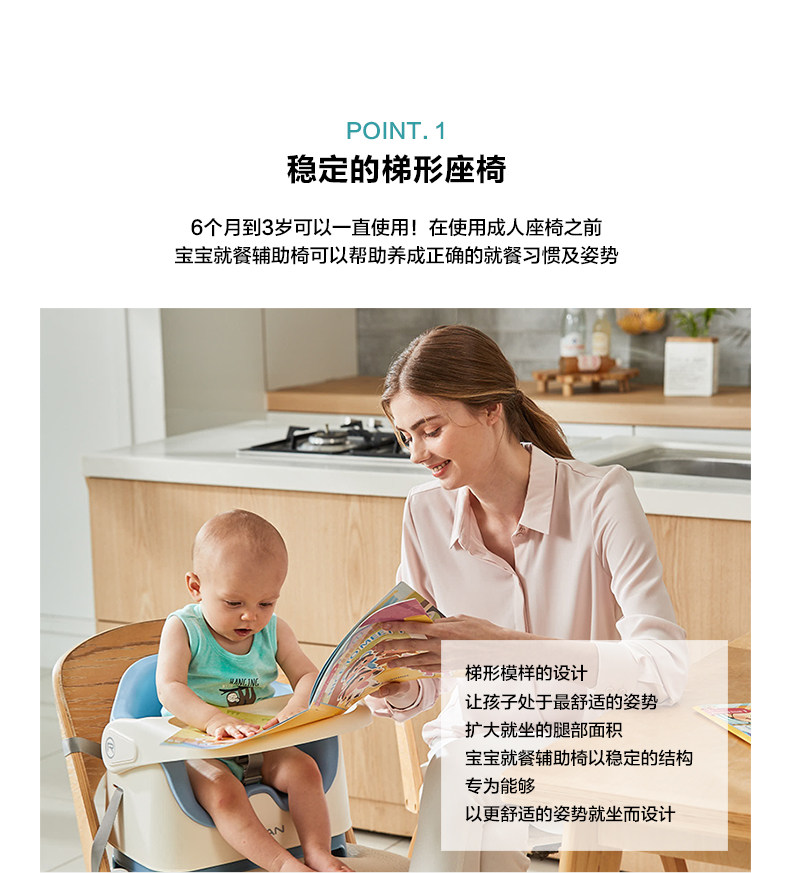 POINT. 1

稳定的梯形座椅

6个月到3岁可以一直使用！在使用成人座椅之前
宝宝就餐辅助椅可以帮助养成正确的就餐习惯及姿势

梯形模样的设计
让孩子处于最舒适的姿势
扩大就坐的腿部面积
宝宝就餐辅助椅以稳定的结构
专为能够
以更舒适的姿势就坐而设计